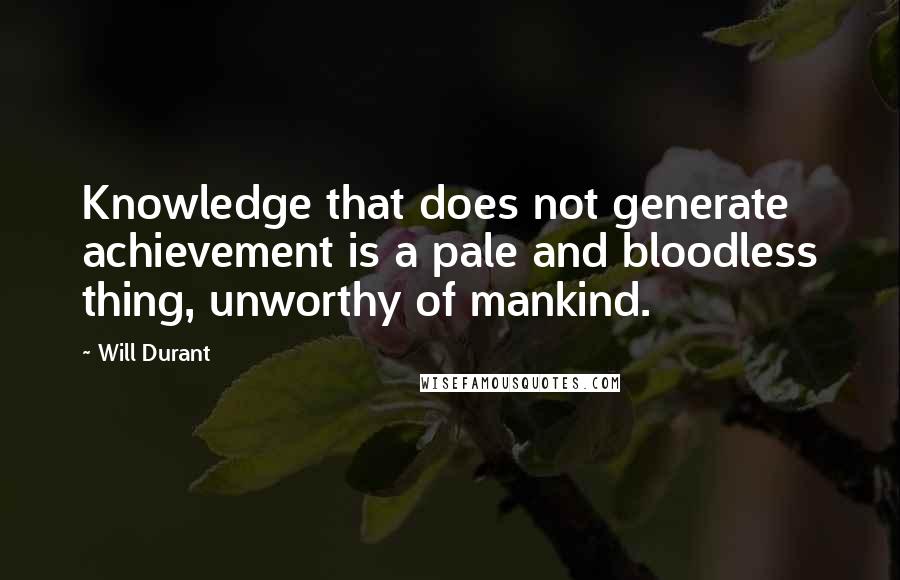 Knowledge that does not generate achievement is a pale and bloodless thing, unworthy of mankind.

~ Will Durant

WISEFAMOUSQUOTES.COM